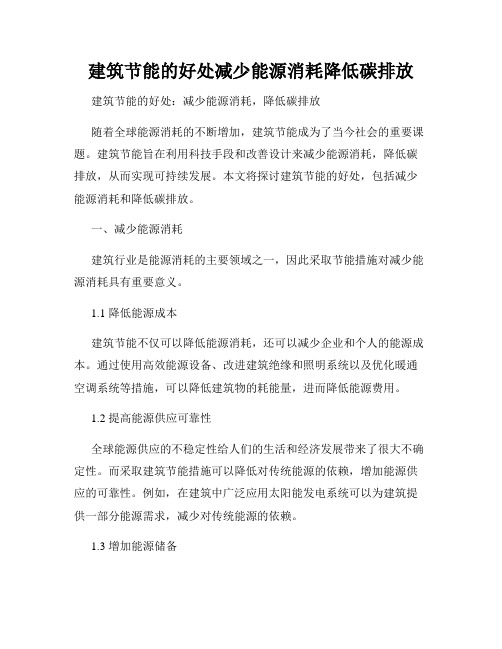 建筑节能的好处减少能源消耗降低碳排放

建筑节能的好处：减少能源消耗，降低碳排放

随着全球能源消耗的不断增加，建筑节能成为了当今社会的重要课题。建筑节能旨在利用科技手段和改善设计来减少能源消耗，降低碳排放，从而实现可持续发展。本文将探讨建筑节能的好处，包括减少能源消耗和降低碳排放。

一、减少能源消耗

建筑行业是能源消耗的主要领域之一，因此采取节能措施对减少能源消耗具有重要意义。

1.1 降低能源成本

建筑节能不仅可以降低能源消耗，还可以减少企业和个人的能源成本。通过使用高效能源设备、改进建筑绝缘和照明系统以及优化暖通空调系统等措施，可以降低建筑物的耗能量，进而降低能源费用。

1.2 提高能源供应可靠性

全球能源供应的不稳定性给人们的生活和经济发展带来了很大不确定性。而采取建筑节能措施可以降低对传统能源的依赖，增加能源供应的可靠性。例如，在建筑中广泛应用太阳能发电系统可以为建筑提供一部分能源需求，减少对传统能源的依赖。

1.3 增加能源储备